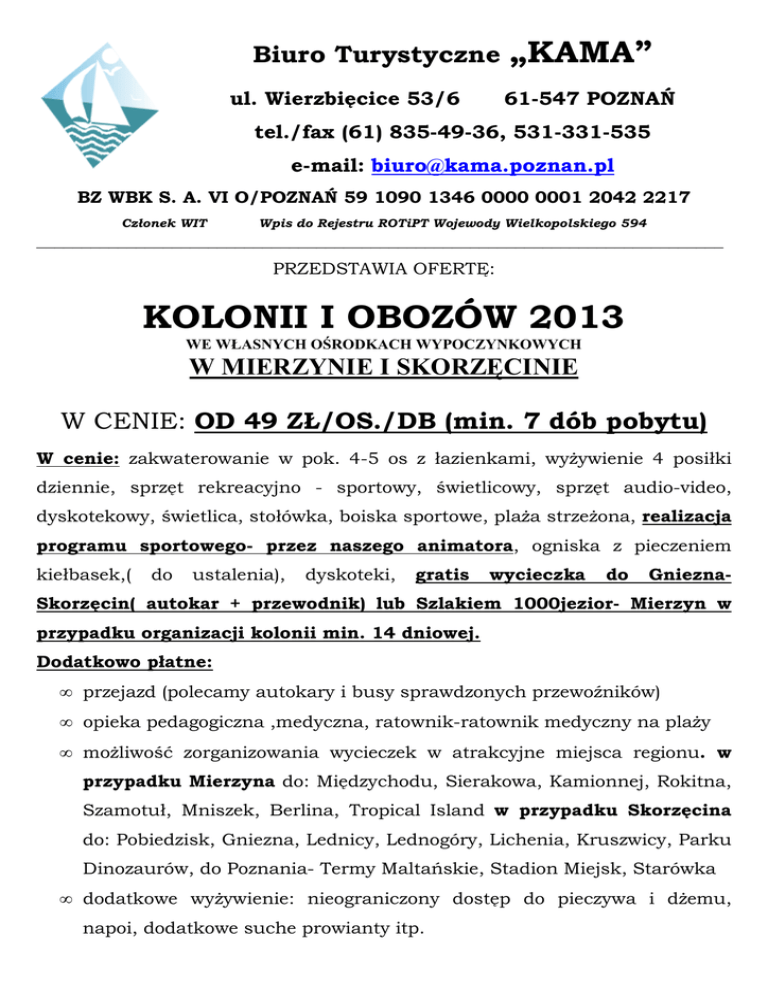 Biuro Turystyczne „KAMA”

ul. Wierzbięcice 53/6 61-547 POZNAŃ

tel./fax (61) 835-49-36, 531-331-535

e-mail: biuro@kama.poznan.pl

BZ WBK S. A. VI O/POZNAŃ 59 1090 1346 0000 0001 2042 2217

Członek WIT Wpis do Rejestru ROTiPT Wojewody Wielkopolskiego 594

PRZEDSTAWIA OFERTĘ:

KOLONII I OBOZÓW 2013

WE WŁASNYCH OŚRODKACH WYPOCZYNKOWYCH

W MIERZYNIE I SKORZĘCINIE

W CENIE: OD 49 ZŁ/OS./DB (min. 7 dób pobytu)

W cenie: zakwaterowanie w pok. 4-5 os z łazienkami, wyżywienie 4 posiłki dziennie, sprzęt rekreacyjno - sportowy, świetlicowy, sprzęt audio-video, dyskotekowy, świetlica, stołówka, boiska sportowe, plaża strzeżona, realizacja programu sportowego- przez naszego animatora, ogniska z pieczeniem kiełbasek,( do ustalenia), dyskoteki, gratis wycieczka do Gniezna-Skorzęcin( autokar + przewodnik) lub Szlakiem 1000jezior- Mierzyn w przypadku organizacji kolonii min. 14 dniowej.

Dodatkowo płatne:

∞ przejazd (polecamy autokary i busy sprawdzonych przewoźników)

∞ opieka pedagogiczna ,medyczna, ratownik-ratownik medyczny na plaży

∞ możliwość zorganizowania wycieczek w atrakcyjne miejsca regionu. w przypadku Mierzyna do: Międzychodu, Sierakowa, Kamionnej, Rokitna, Szamotuł, Mniszek, Berlina, Tropical Island w przypadku Skorzęcina do: Pobiedzisk, Gniezna, Lednicy, Lednogóry, Lichenia, Kruszwicy, Parku Dinozaurów, do Poznania- Termy Maltańskie, Stadion Miejsk, Starówka

∞ dodatkowe wyżywienie: nieograniczony dostęp do pieczywa i dżemu, napoi, dodatkowe suche prowianty itp.